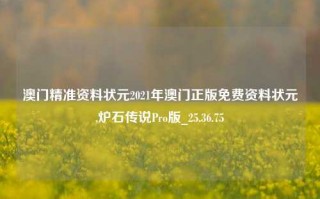 澳门精准资料状元2021年澳门正版免费资料状元,炉石传说Pro版_25.36.75